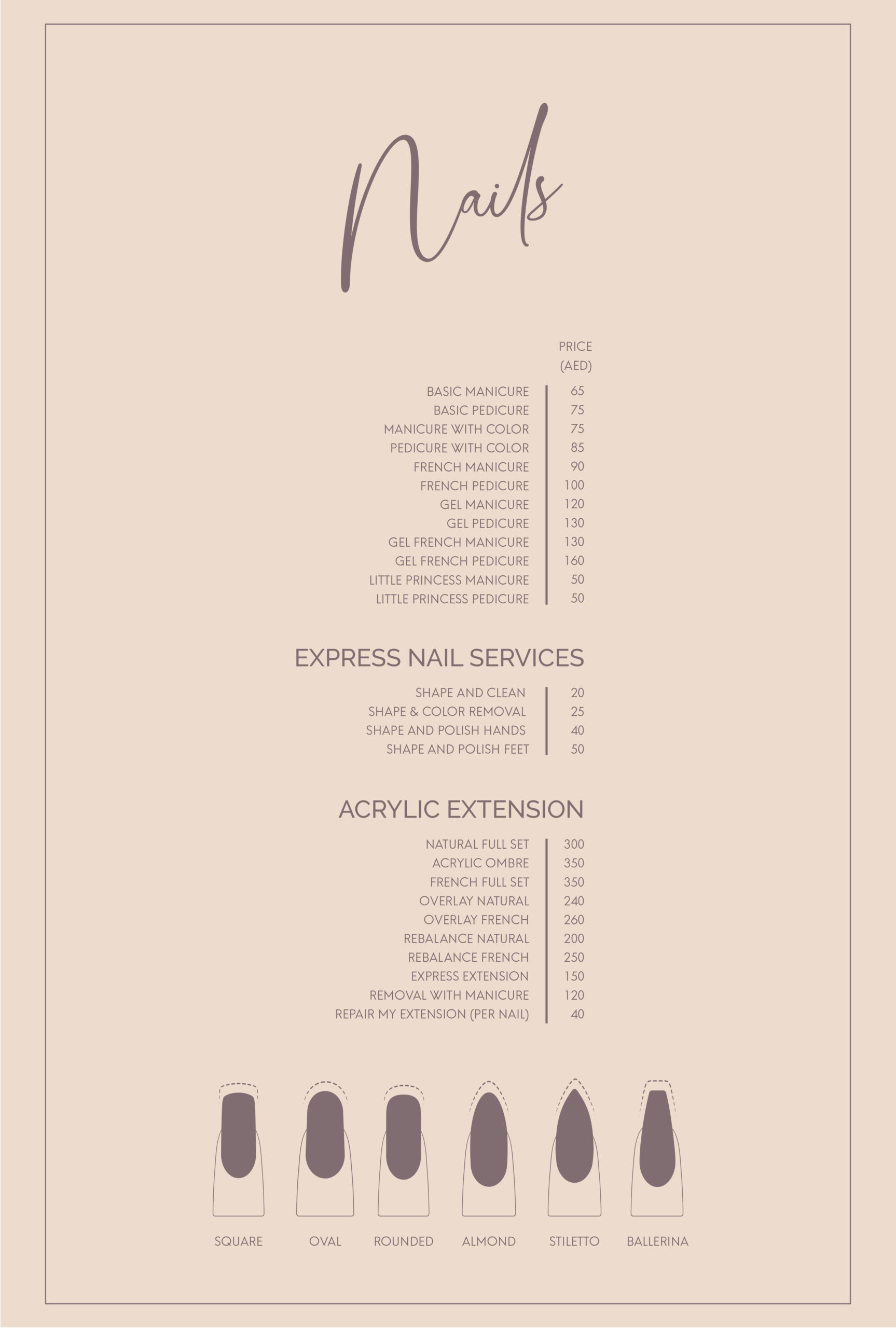 Nails

PRICE
(AED)

BASIC MANICURE 65
BASIC PEDICURE 75
MANICURE WITH COLOR 75
PEDICURE WITH COLOR 85
FRENCH MANICURE 90
FRENCH PEDICURE 100
GEL MANICURE 120
GEL PEDICURE 130
GEL FRENCH MANICURE 130
GEL FRENCH PEDICURE 160
LITTLE PRINCESS MANICURE 50
LITTLE PRINCESS PEDICURE 50

EXPRESS NAIL SERVICES

SHAPE AND CLEAN 20
SHAPE & COLOR REMOVAL 25
SHAPE AND POLISH HANDS 40
SHAPE AND POLISH FEET 50

ACRYLIC EXTENSION

NATURAL FULL SET 300
ACRYLIC OMBRE 350
FRENCH FULL SET 350
OVERLAY NATURAL 240
OVERLAY FRENCH 260
REBALANCE NATURAL 200
REBALANCE FRENCH 250
EXPRESS EXTENSION 150
REMOVAL WITH MANICURE 120
REPAIR MY EXTENSION (PER NAIL) 40

SQUARE OVAL ROUNDED ALMOND STILETTO BALLERINA